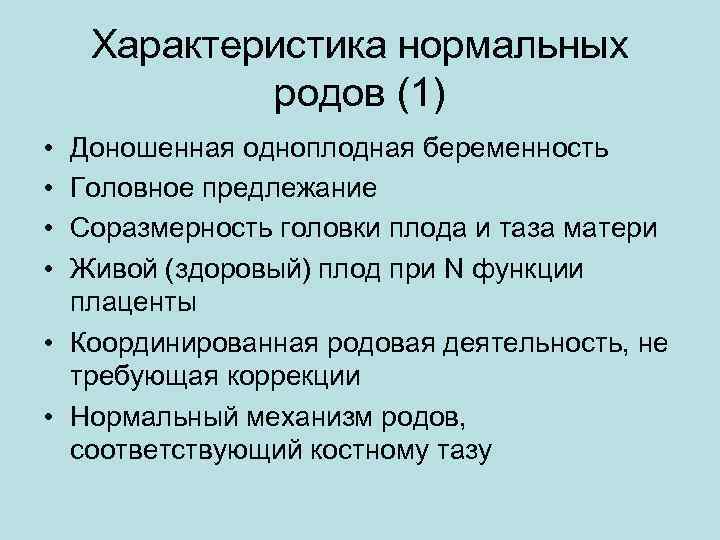 Характеристика нормальных родов (1)

• Доношенная одноплодная беременность
• Головное предлежание
• Соразмерность головки плода и таза матери
• Живой (здоровый) плод при N функции плаценты
• Координированная родовая деятельность, не требующая коррекции
• Нормальный механизм родов, соответствующий костному тазу